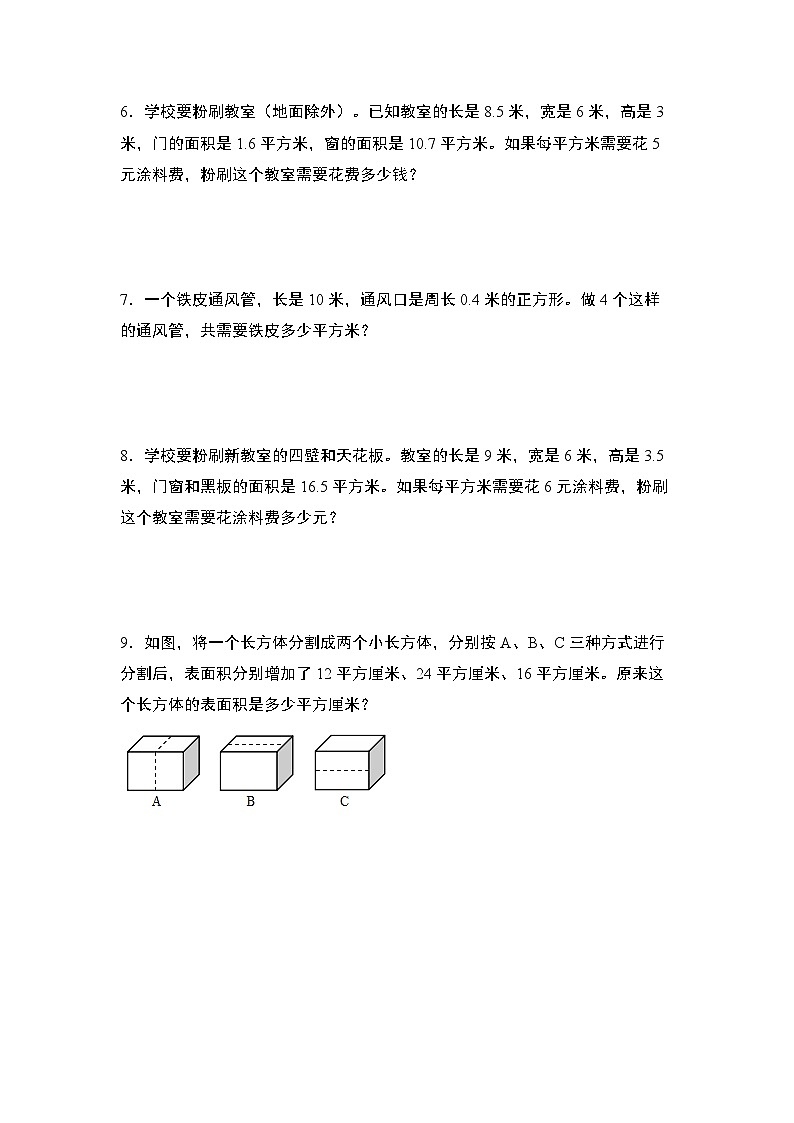 6．学校要粉刷教室（地面除外）。已知教室的长是 8.5 米，宽是 6 米，高是 3 米，门的面积是 1.6 平方米，窗的面积是 10.7 平方米。如果每平方米需要花 5 元涂料费，粉刷这个教室需要花费多少钱？

7．一个铁皮通风管，长是 10 米，通风口是周长 0.4 米的正方形。做 4 个这样的通风管，共需要铁皮多少平方米？

8．学校要粉刷新教室的四壁和天花板。教室的长是 9 米，宽是 6 米，高是 3.5 米，门窗和黑板的面积是 16.5 平方米。如果每平方米需要花 6 元涂料费，粉刷这个教室需要花涂料费多少元？

9．如图，将一个长方体分割成两个小长方体，分别按 A、B、C 三种方式进行分割后，表面积分别增加了 12 平方厘米、24 平方厘米、16 平方厘米。原来这个长方体的表面积是多少平方厘米？

A B C